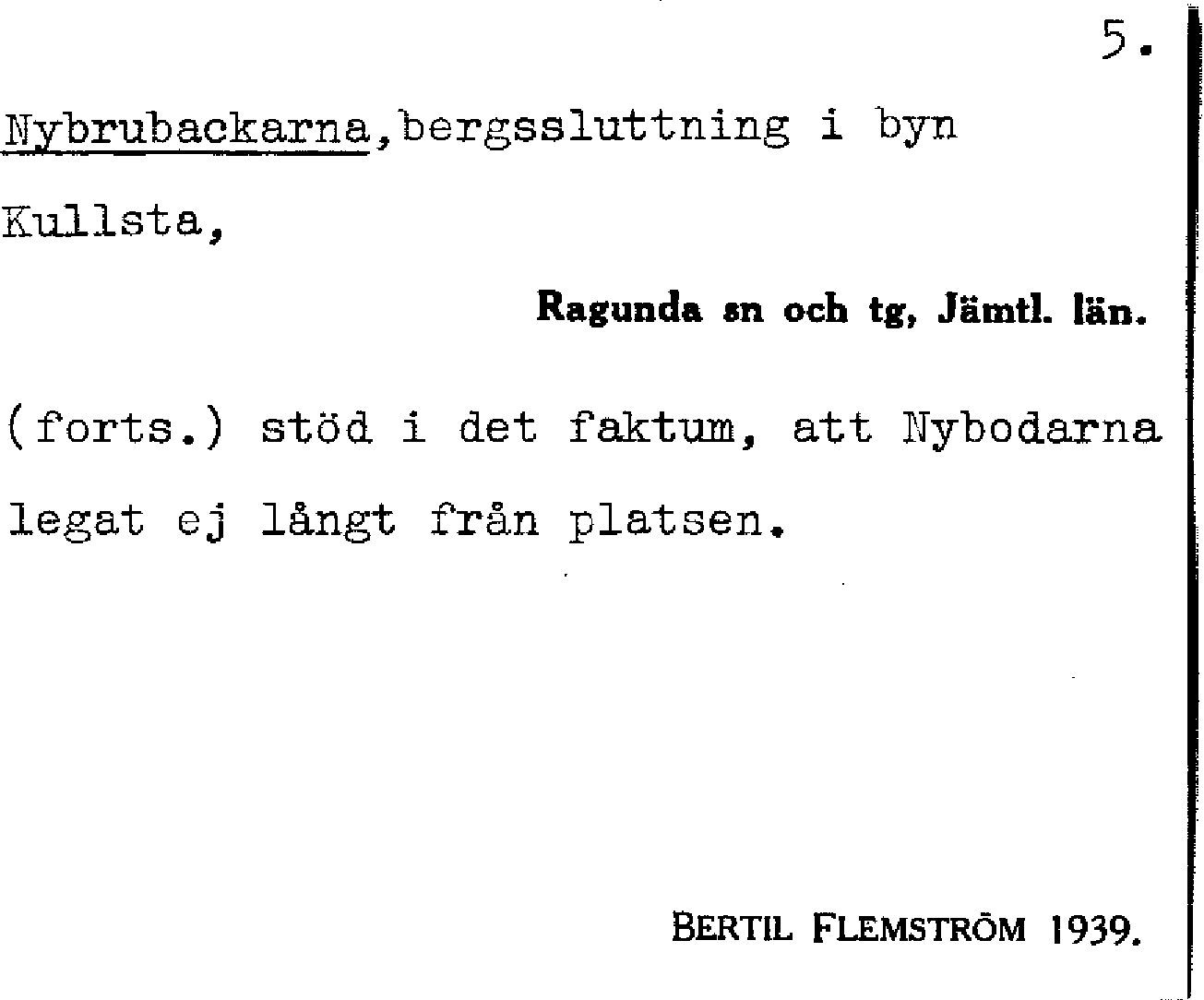 5.

Nybrubackarna,bergssluttning i byn Kullsta,

Ragunda sn och tg, Jämtl. län.

(forts.) stöd i det faktum, att Nybodarna legat ej långt från platsen.

BERTIL FLEMSTRÖM 1939.